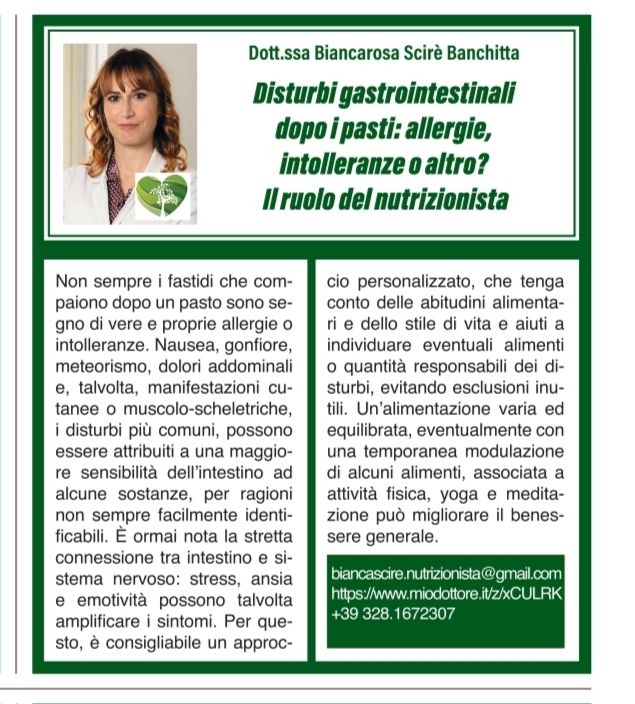 Dott.ssa Biancarosa Scirè Banchitta

Disturbi gastrointestinali dopo i pasti: allergie, intolleranze o altro? Il ruolo del nutrizionista

Non sempre i fastidi che compaiono dopo un pasto sono segno di vere e proprie allergie o intolleranze. Nausea, gonfiore, meteorismo, dolori addominali e, talvolta, manifestazioni cutanee o muscolo-scheletriche, i disturbi più comuni, possono essere attribuiti a una maggiore sensibilità dell'intestino ad alcune sostanze, per ragioni non sempre facilmente identificabili. È ormai nota la stretta connessione tra intestino e sistema nervoso: stress, ansia e emotività possono talvolta amplificare i sintomi. Per questo, è consigliabile un approccio personalizzato, che tenga conto delle abitudini alimentari e dello stile di vita e aiuti a individuare eventuali alimenti o quantità responsabili dei disturbi, evitando esclusioni inutili. Un'alimentazione varia ed equilibrata, eventualmente con una temporanea modulazione di alcuni alimenti, associata a attività fisica, yoga e meditazione può migliorare il benessere generale.

biancascire.nutrizionista@gmail.com
https://www.miodottore.it/z/xCULRK
+39 328.1672307